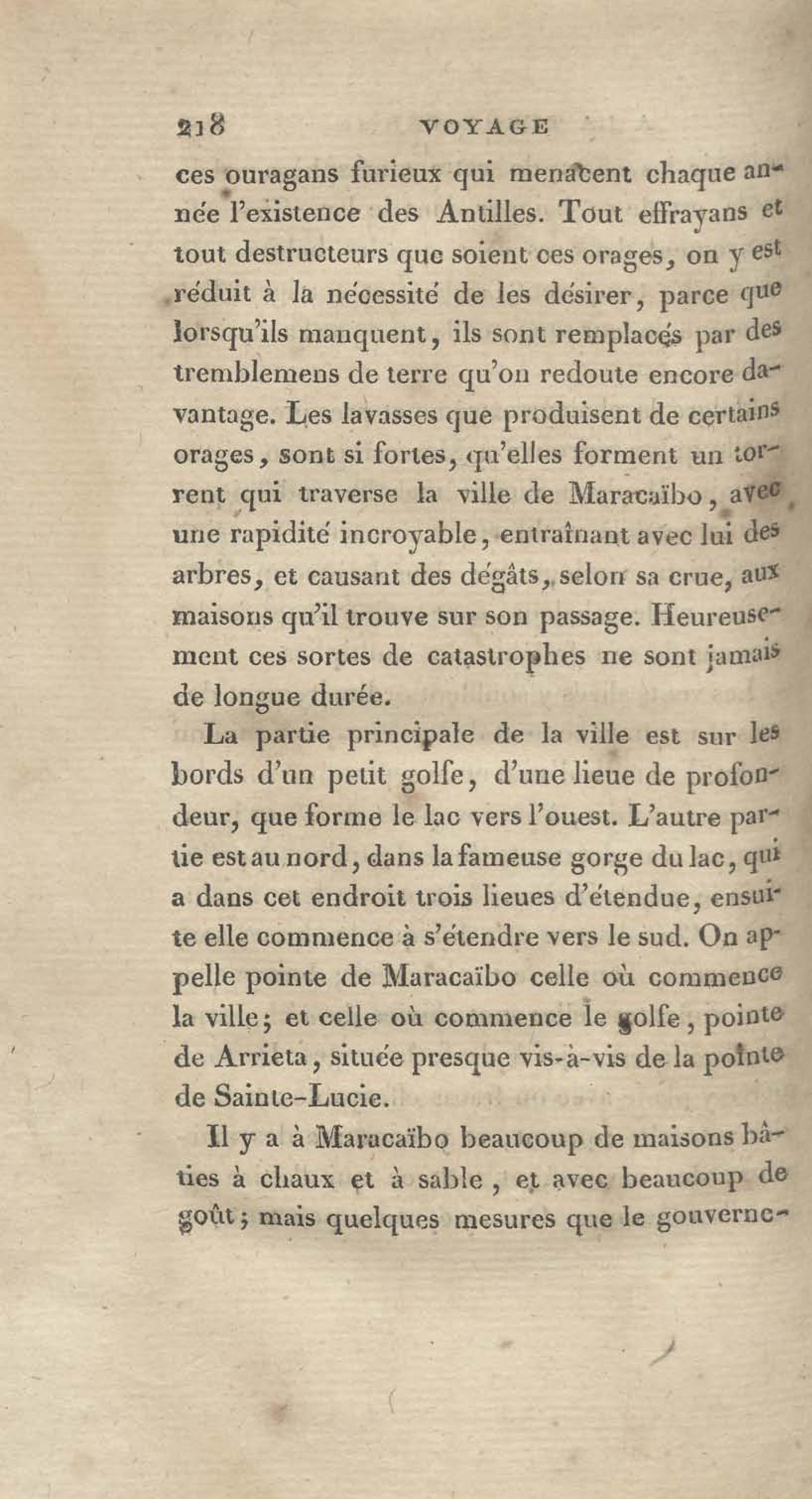 218 VOYAGE

ces ouragans furieux qui menacent chaque année l'existence des Antilles. Tout effrayans et tout destructeurs que soient ces orages, on y est réduit à la nécessité de les désirer, parce que lorsqu'ils manquent, ils sont remplacés par des tremblemens de terre qu'on redoute encore davantage. Les lavasses que produisent de certains orages, sont si fortes, qu'elles forment un torrent qui traverse la ville de Maracaïbo, avec une rapidité incroyable, entraînant avec lui des arbres, et causant des dégâts, selon sa crue, aux maisons qu'il trouve sur son passage. Heureusement ces sortes de catastrophes ne sont jamais de longue durée.

La partie principale de la ville est sur les bords d'un petit golfe, d'une lieue de profondeur, que forme le lac vers l'ouest. L'autre partie est au nord, dans la fameuse gorge du lac, qui a dans cet endroit trois lieues d'étendue, ensuite elle commence à s'étendre vers le sud. On appelle pointe de Maracaïbo celle où commence la ville; et celle où commence le golfe, pointe de Arrieta, située presque vis-à-vis de la pointe de Sainte-Lucie.

Il y a à Maracaïbo beaucoup de maisons bâties à chaux et à sable, et avec beaucoup de goût; mais quelques mesures que le gouverne-